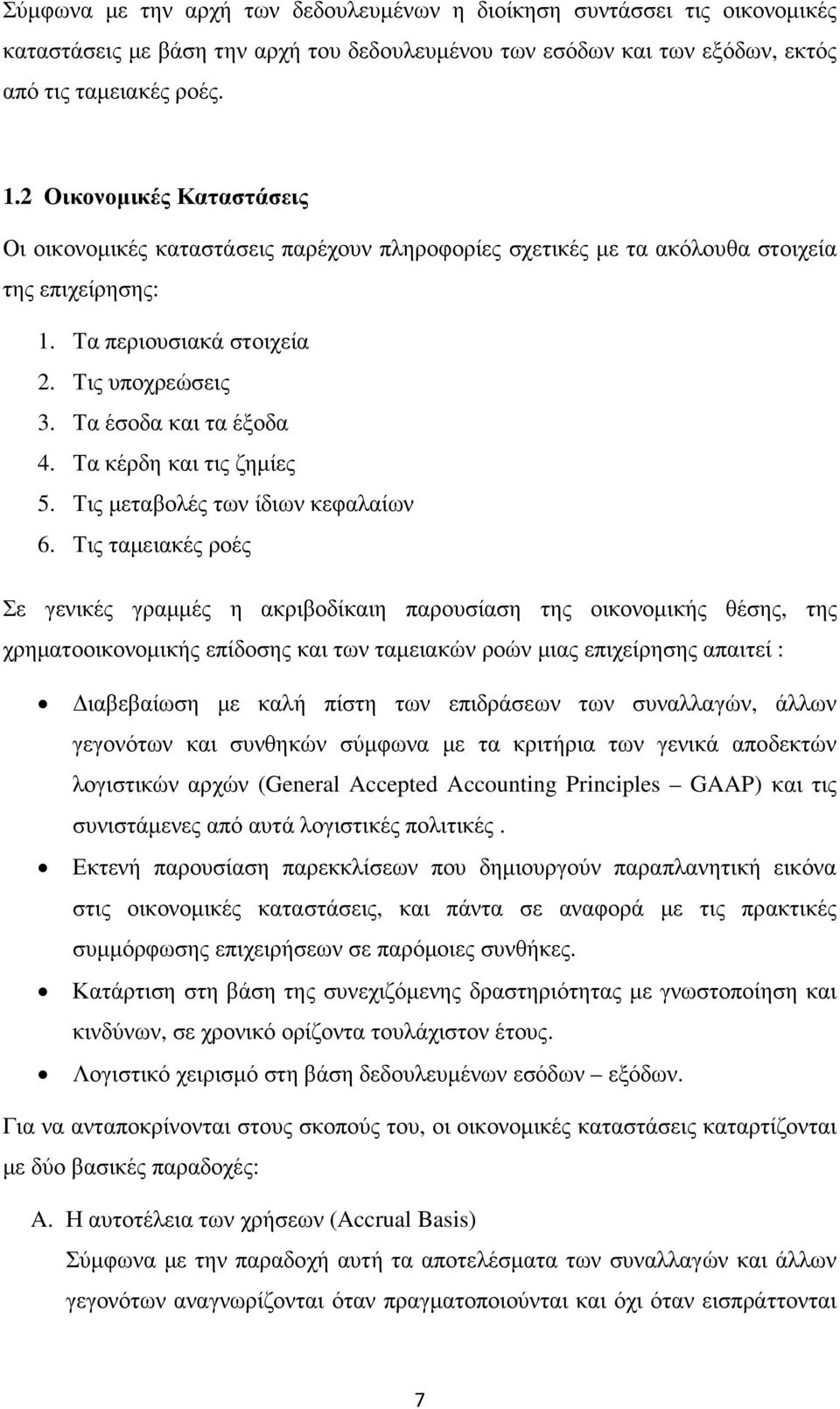 Σύμφωνα με την αρχή των δεδουλευμένων η διοίκηση συντάσσει τις οικονομικές καταστάσεις με βάση την αρχή του δεδουλευμένου των εσόδων και των εξόδων, εκτός από τις ταμειακές ροές.

1.2 Οικονομικές Καταστάσεις

Οι οικονομικές καταστάσεις παρέχουν πληροφορίες σχετικές με τα ακόλουθα στοιχεία της επιχείρησης:

1. Τα περιουσιακά στοιχεία
2. Τις υποχρεώσεις
3. Τα έσοδα και τα έξοδα
4. Τα κέρδη και τις ζημίες
5. Τις μεταβολές των ίδιων κεφαλαίων
6. Τις ταμειακές ροές

Σε γενικές γραμμές η ακριβοδίκαιη παρουσίαση της οικονομικής θέσης, της χρηματοοικονομικής επίδοσης και των ταμειακών ροών μιας επιχείρησης απαιτεί :

• Διαβεβαίωση με καλή πίστη των επιδράσεων των συναλλαγών, άλλων γεγονότων και συνθηκών σύμφωνα με τα κριτήρια των γενικά αποδεκτών λογιστικών αρχών (General Accepted Accounting Principles – GAAP) και τις συνιστάμενες από αυτά λογιστικές πολιτικές .
• Εκτενή παρουσίαση παρεκκλίσεων που δημιουργούν παραπλανητική εικόνα στις οικονομικές καταστάσεις, και πάντα σε αναφορά με τις πρακτικές συμμόρφωσης επιχειρήσεων σε παρόμοιες συνθήκες.
• Κατάρτιση στη βάση της συνεχιζόμενης δραστηριότητας με γνωστοποίηση και κινδύνων, σε χρονικό ορίζοντα τουλάχιστον έτους.
• Λογιστικό χειρισμό στη βάση δεδουλευμένων εσόδων – εξόδων.

Για να ανταποκρίνονται στους σκοπούς του, οι οικονομικές καταστάσεις καταρτίζονται με δύο βασικές παραδοχές:

Α. Η αυτοτέλεια των χρήσεων (Accrual Basis)
Σύμφωνα με την παραδοχή αυτή τα αποτελέσματα των συναλλαγών και άλλων γεγονότων αναγνωρίζονται όταν πραγματοποιούνται και όχι όταν εισπράττονται

7